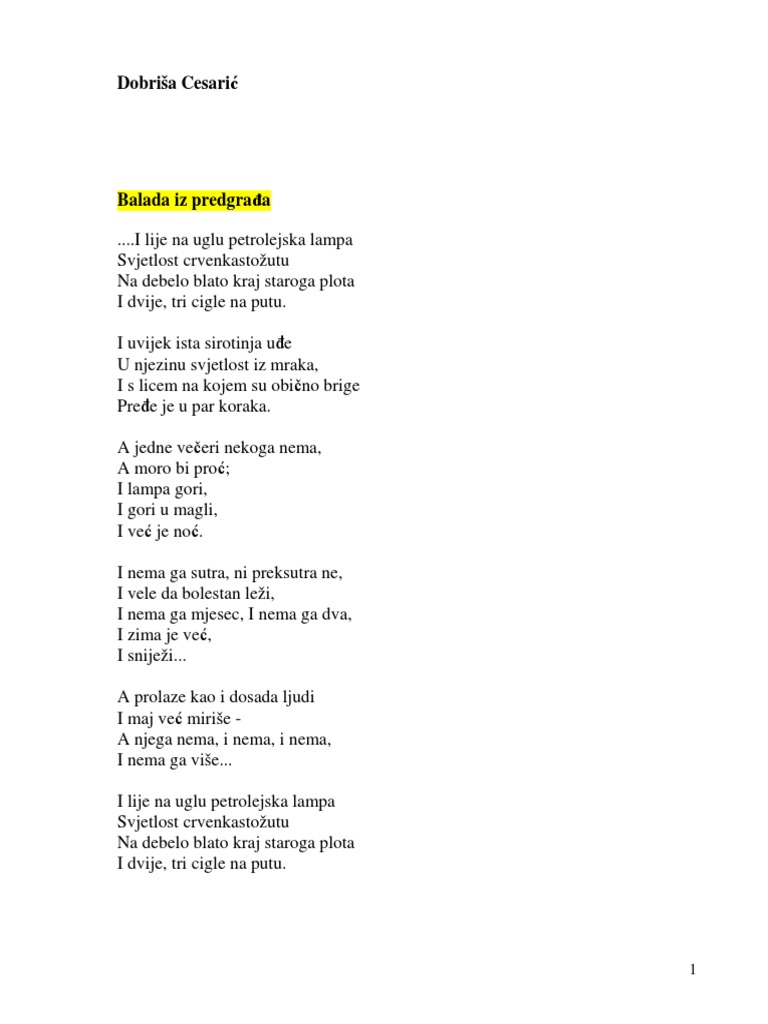 Dobriša Cesarić

Balada iz predgrađa

....I lije na uglu petrolejska lampa
Svjetlost crvenkastožutu
Na debelo blato kraj staroga plota
I dvije, tri cigle na putu.

I uvijek ista sirotinja uđe
U njezinu svjetlost iz mraka,
I s licem na kojem su obično brige
Pređe je u par koraka.

A jedne večeri nekoga nema,
A moro bi proć;
I lampa gori,
I gori u magli,
I već je noć.

I nema ga sutra, ni preksutra ne,
I vele da bolestan leži,
I nema ga mjesec, I nema ga dva,
I zima je već,
I sniježi...

A prolaze kao i dosada ljudi
I maj već miriše -
A njega nema, i nema, i nema,
I nema ga više...

I lije na uglu petrolejska lampa
Svjetlost crvenkastožutu
Na debelo blato kraj staroga plota
I dvije, tri cigle na putu.

1